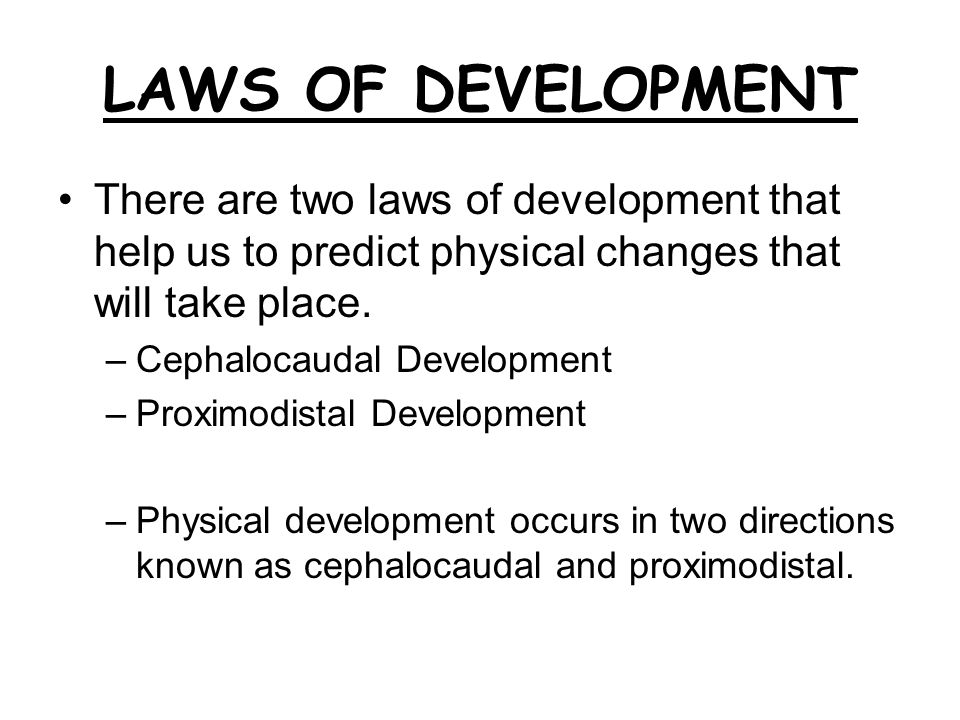 LAWS OF DEVELOPMENT

• There are two laws of development that help us to predict physical changes that will take place.
– Cephalocaudal Development
– Proximodistal Development

– Physical development occurs in two directions known as cephalocaudal and proximodistal.